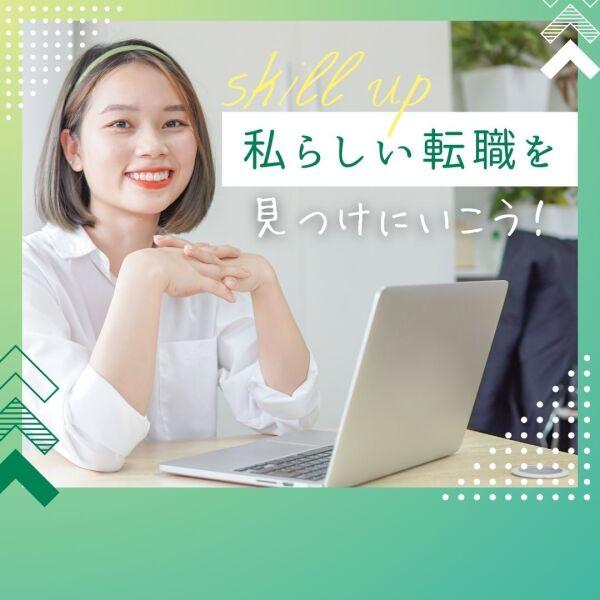 skill up
私らしい転職を
見つけにいこう！